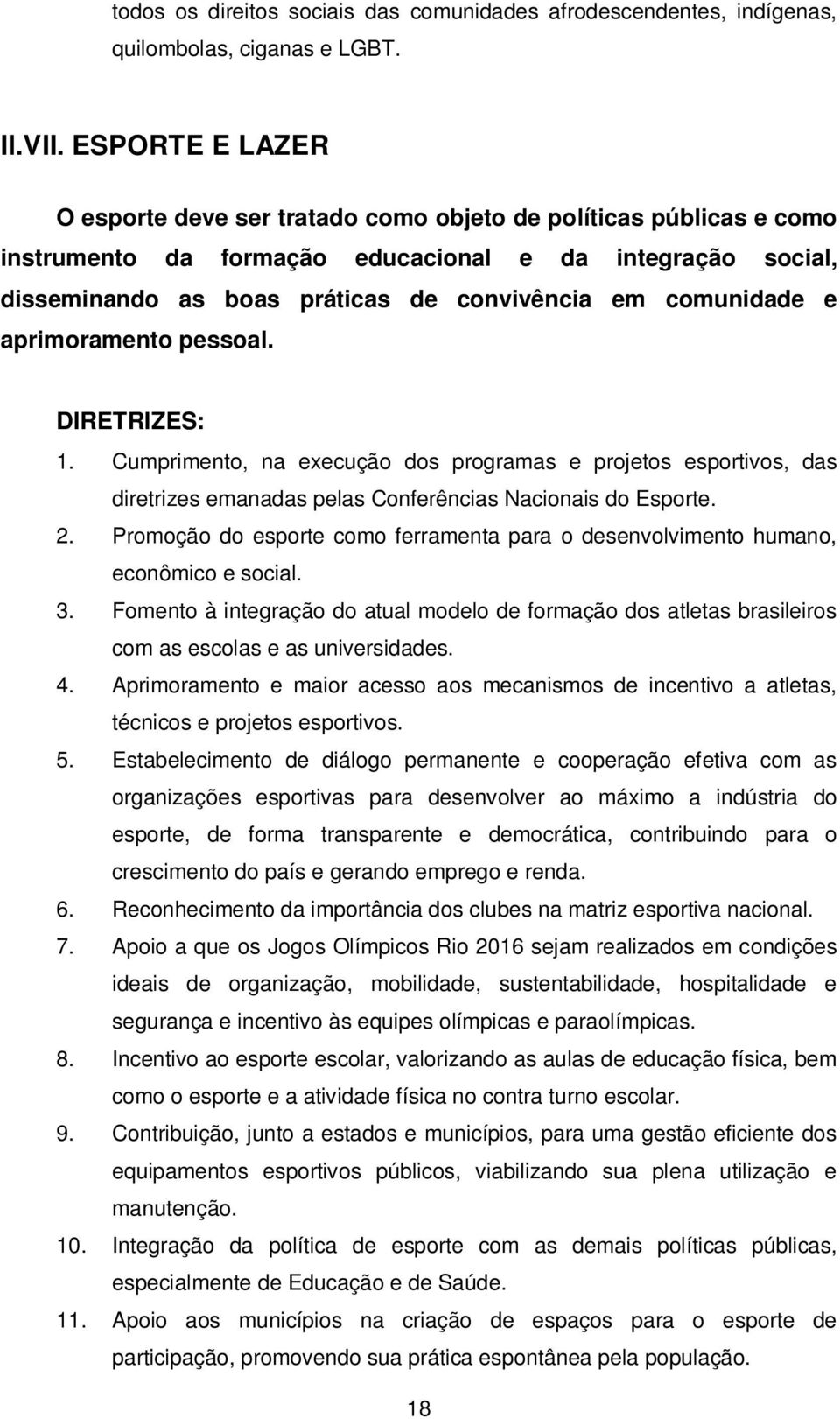 todos os direitos sociais das comunidades afrodescendentes, indígenas, quilombolas, ciganas e LGBT.

II.VII. ESPORTE E LAZER

O esporte deve ser tratado como objeto de políticas públicas e como instrumento da formação educacional e da integração social, disseminando as boas práticas de convivência em comunidade e aprimoramento pessoal.

DIRETRIZES:

1. Cumprimento, na execução dos programas e projetos esportivos, das diretrizes emanadas pelas Conferências Nacionais do Esporte.
2. Promoção do esporte como ferramenta para o desenvolvimento humano, econômico e social.
3. Fomento à integração do atual modelo de formação dos atletas brasileiros com as escolas e as universidades.
4. Aprimoramento e maior acesso aos mecanismos de incentivo a atletas, técnicos e projetos esportivos.
5. Estabelecimento de diálogo permanente e cooperação efetiva com as organizações esportivas para desenvolver ao máximo a indústria do esporte, de forma transparente e democrática, contribuindo para o crescimento do país e gerando emprego e renda.
6. Reconhecimento da importância dos clubes na matriz esportiva nacional.
7. Apoio a que os Jogos Olímpicos Rio 2016 sejam realizados em condições ideais de organização, mobilidade, sustentabilidade, hospitalidade e segurança e incentivo às equipes olímpicas e paraolímpicas.
8. Incentivo ao esporte escolar, valorizando as aulas de educação física, bem como o esporte e a atividade física no contra turno escolar.
9. Contribuição, junto a estados e municípios, para uma gestão eficiente dos equipamentos esportivos públicos, viabilizando sua plena utilização e manutenção.
10. Integração da política de esporte com as demais políticas públicas, especialmente de Educação e de Saúde.
11. Apoio aos municípios na criação de espaços para o esporte de participação, promovendo sua prática espontânea pela população.

18